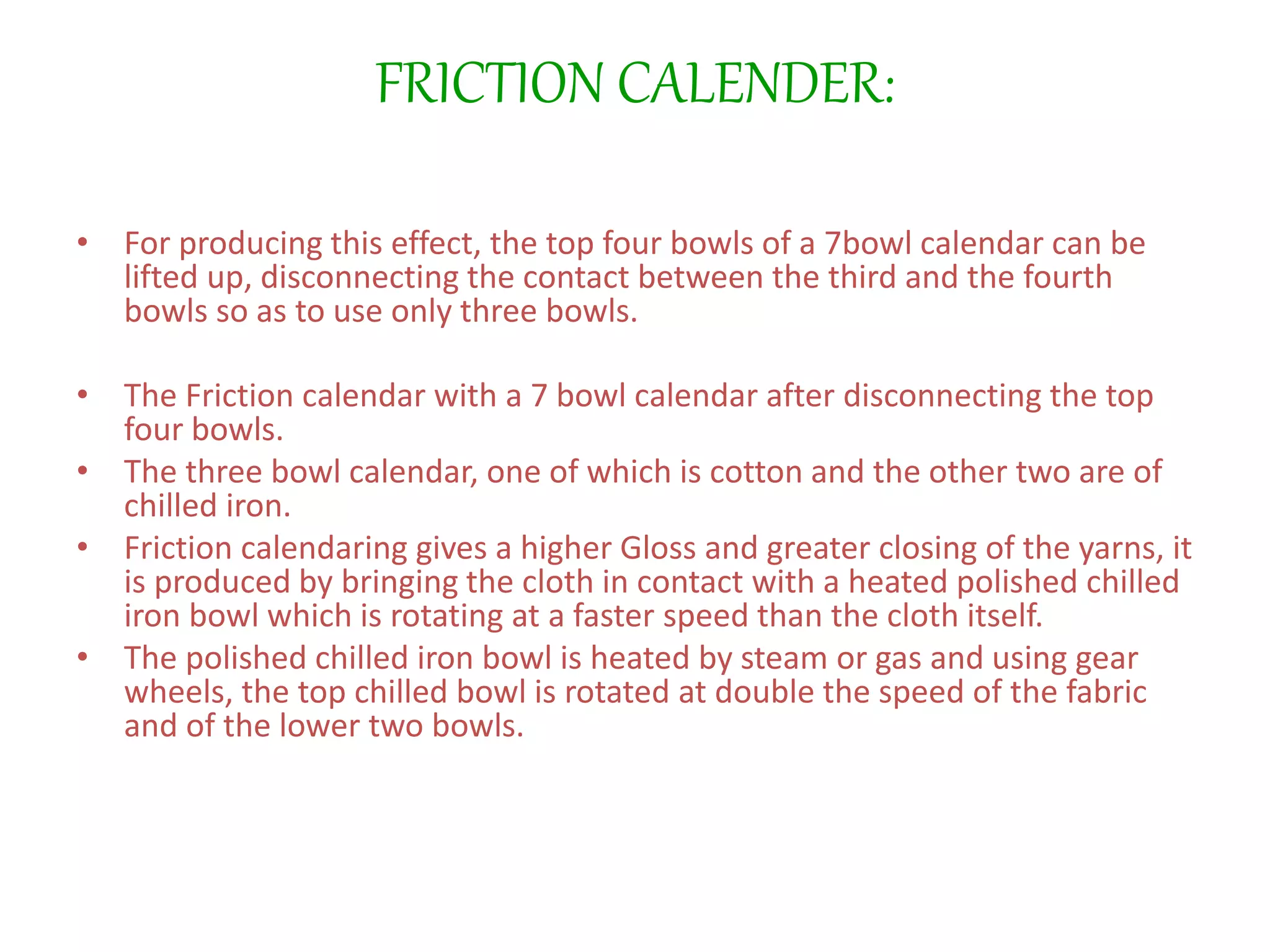 FRICTION CALENDER:

• For producing this effect, the top four bowls of a 7bowl calendar can be lifted up, disconnecting the contact between the third and the fourth bowls so as to use only three bowls.

• The Friction calendar with a 7 bowl calendar after disconnecting the top four bowls.
• The three bowl calendar, one of which is cotton and the other two are of chilled iron.
• Friction calendaring gives a higher Gloss and greater closing of the yarns, it is produced by bringing the cloth in contact with a heated polished chilled iron bowl which is rotating at a faster speed than the cloth itself.
• The polished chilled iron bowl is heated by steam or gas and using gear wheels, the top chilled bowl is rotated at double the speed of the fabric and of the lower two bowls.